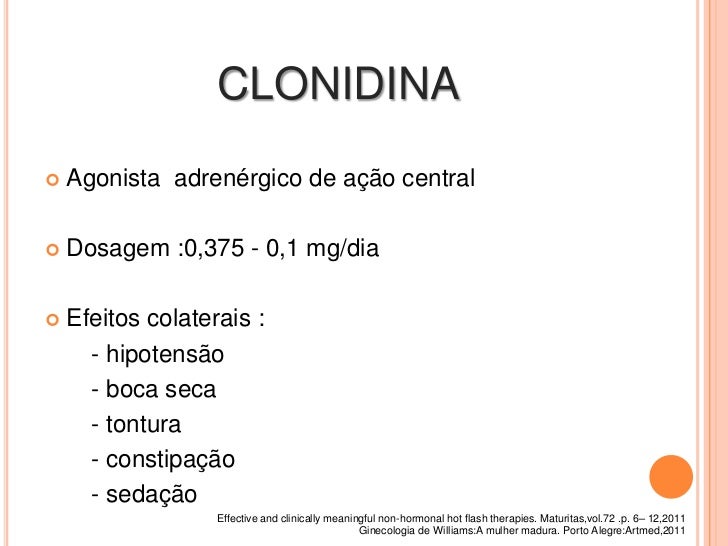 CLONIDINA

Agonista adrenérgico de ação central

Dosagem :0,375 - 0,1 mg/dia

Efeitos colaterais :
- hipotensão
- boca seca
- tontura
- constipação
- sedação

Effective and clinically meaningful non-hormonal hot flash therapies. Maturitas,vol.72 .p. 6– 12,2011
Ginecologia de Williams:A mulher madura. Porto Alegre:Artmed,2011